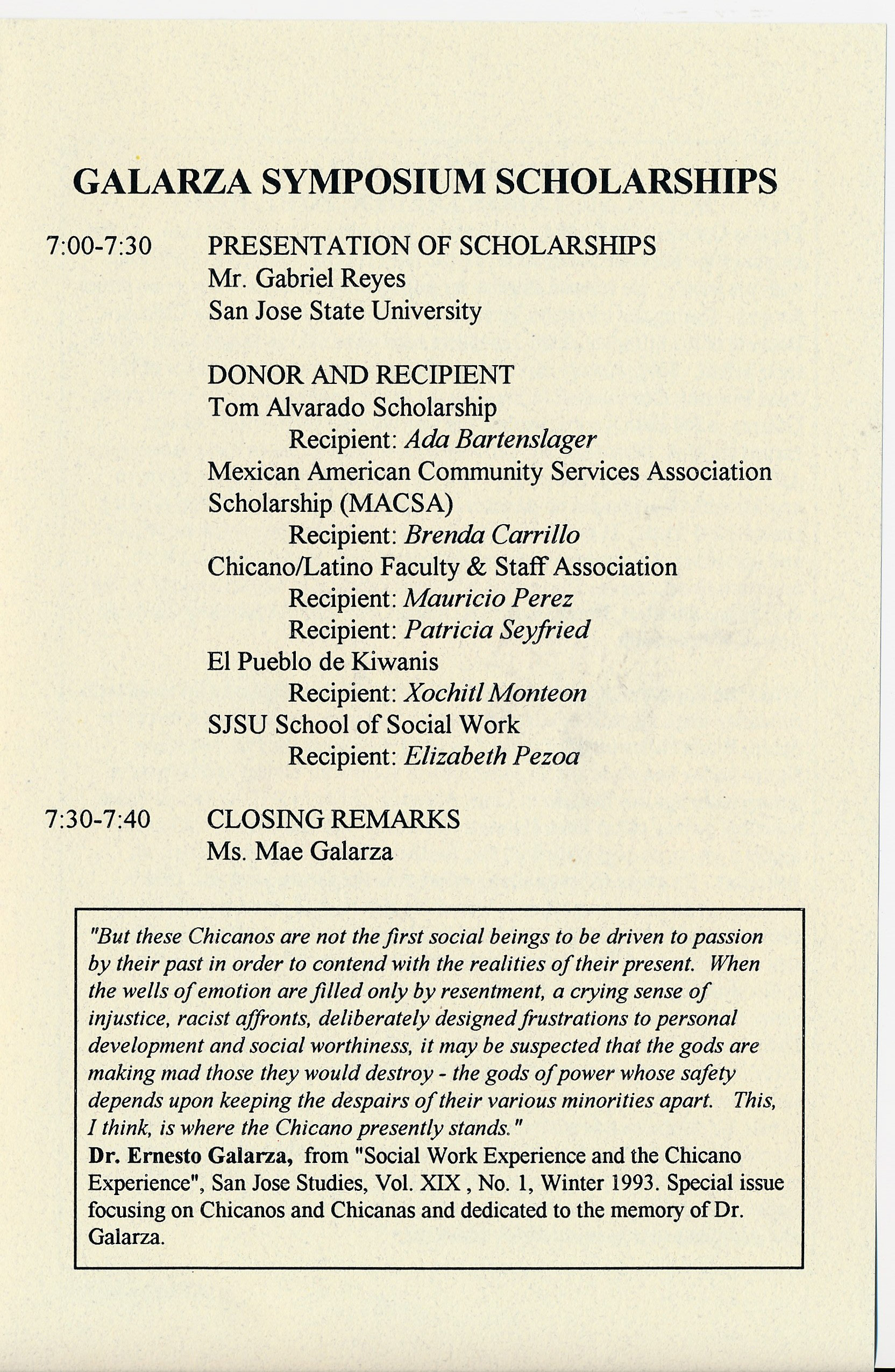 GALARZA SYMPOSIUM SCHOLARSHIPS

7:00-7:30 PRESENTATION OF SCHOLARSHIPS
Mr. Gabriel Reyes
San Jose State University

DONOR AND RECIPIENT
Tom Alvarado Scholarship
Recipient: Ada Bartenslager
Mexican American Community Services Association Scholarship (MACSA)
Recipient: Brenda Carrillo
Chicano/Latino Faculty & Staff Association
Recipient: Mauricio Perez
Recipient: Patricia Seyfried
El Pueblo de Kiwanis
Recipient: Xochitl Monteon
SJSU School of Social Work
Recipient: Elizabeth Pezoa

7:30-7:40 CLOSING REMARKS
Ms. Mae Galarza

"But these Chicanos are not the first social beings to be driven to passion by their past in order to contend with the realities of their present. When the wells of emotion are filled only by resentment, a crying sense of injustice, racist affronts, deliberately designed frustrations to personal development and social worthiness, it may be suspected that the gods are making mad those they would destroy - the gods of power whose safety depends upon keeping the despairs of their various minorities apart. This, I think, is where the Chicano presently stands."
Dr. Ernesto Galarza, from "Social Work Experience and the Chicano Experience", San Jose Studies, Vol. XIX , No. 1, Winter 1993. Special issue focusing on Chicanos and Chicanas and dedicated to the memory of Dr. Galarza.